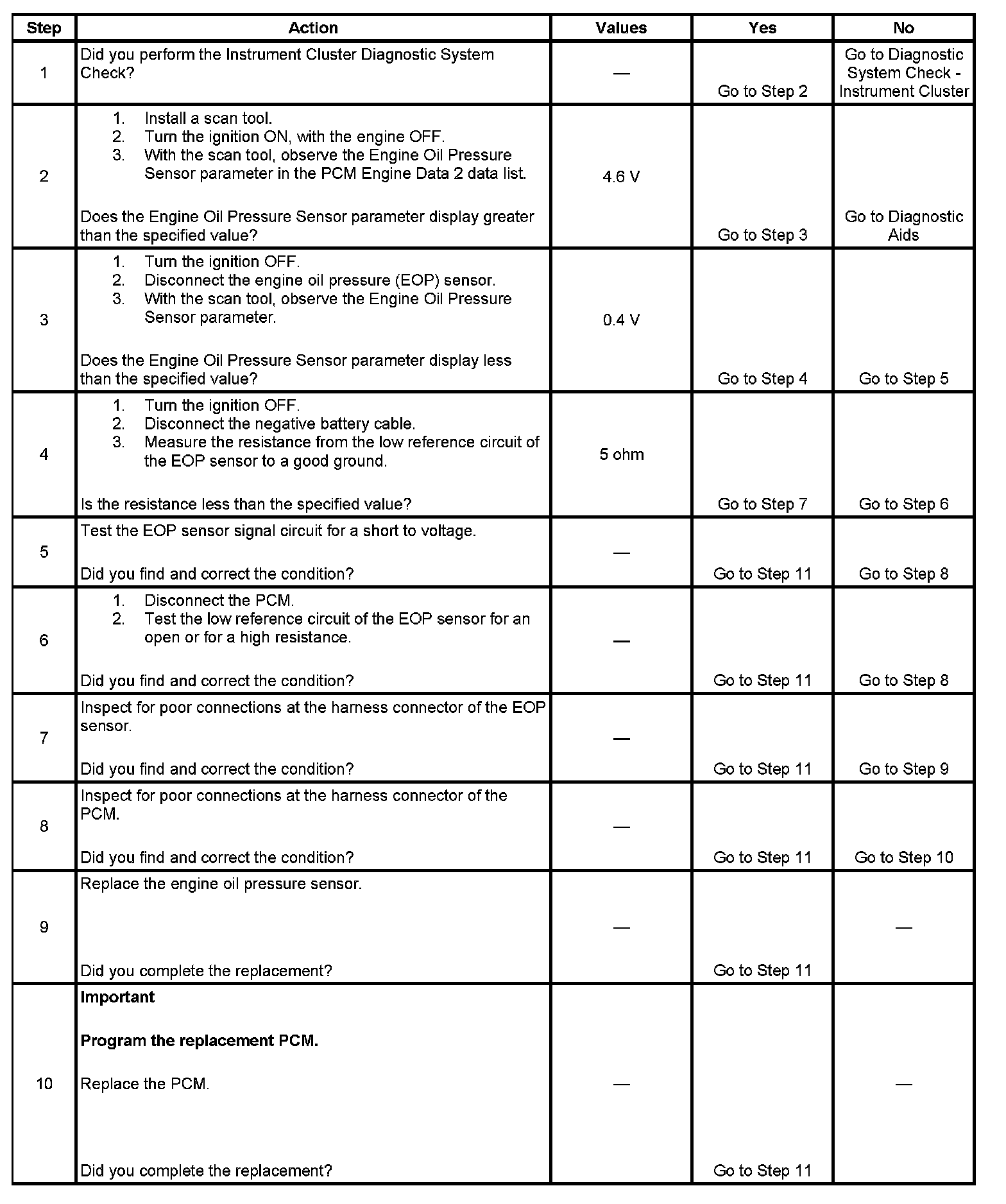 | Step | Action | Values | Yes | No |
|---|---|---|---|---|
| 1 | Did you perform the Instrument Cluster Diagnostic System Check? | — | Go to Step 2 | Go to Diagnostic System Check - Instrument Cluster |
| 2 | 1. Install a scan tool. 2. Turn the ignition ON, with the engine OFF. 3. With the scan tool, observe the Engine Oil Pressure Sensor parameter in the PCM Engine Data 2 data list. Does the Engine Oil Pressure Sensor parameter display greater than the specified value? | 4.6 V | Go to Step 3 | Go to Diagnostic Aids |
| 3 | 1. Turn the ignition OFF. 2. Disconnect the engine oil pressure (EOP) sensor. 3. With the scan tool, observe the Engine Oil Pressure Sensor parameter. Does the Engine Oil Pressure Sensor parameter display less than the specified value? | 0.4 V | Go to Step 4 | Go to Step 5 |
| 4 | 1. Turn the ignition OFF. 2. Disconnect the negative battery cable. 3. Measure the resistance from the low reference circuit of the EOP sensor to a good ground. Is the resistance less than the specified value? | 5 ohm | Go to Step 7 | Go to Step 6 |
| 5 | Test the EOP sensor signal circuit for a short to voltage. Did you find and correct the condition? | — | Go to Step 11 | Go to Step 8 |
| 6 | 1. Disconnect the PCM. 2. Test the low reference circuit of the EOP sensor for an open or for a high resistance. Did you find and correct the condition? | — | Go to Step 11 | Go to Step 8 |
| 7 | Inspect for poor connections at the harness connector of the EOP sensor. Did you find and correct the condition? | — | Go to Step 11 | Go to Step 9 |
| 8 | Inspect for poor connections at the harness connector of the PCM. Did you find and correct the condition? | — | Go to Step 11 | Go to Step 10 |
| 9 | Replace the engine oil pressure sensor. Did you complete the replacement? | — | Go to Step 11 | — |
| 10 | **Important** **Program the replacement PCM.** Replace the PCM. Did you complete the replacement? | — | Go to Step 11 | — |